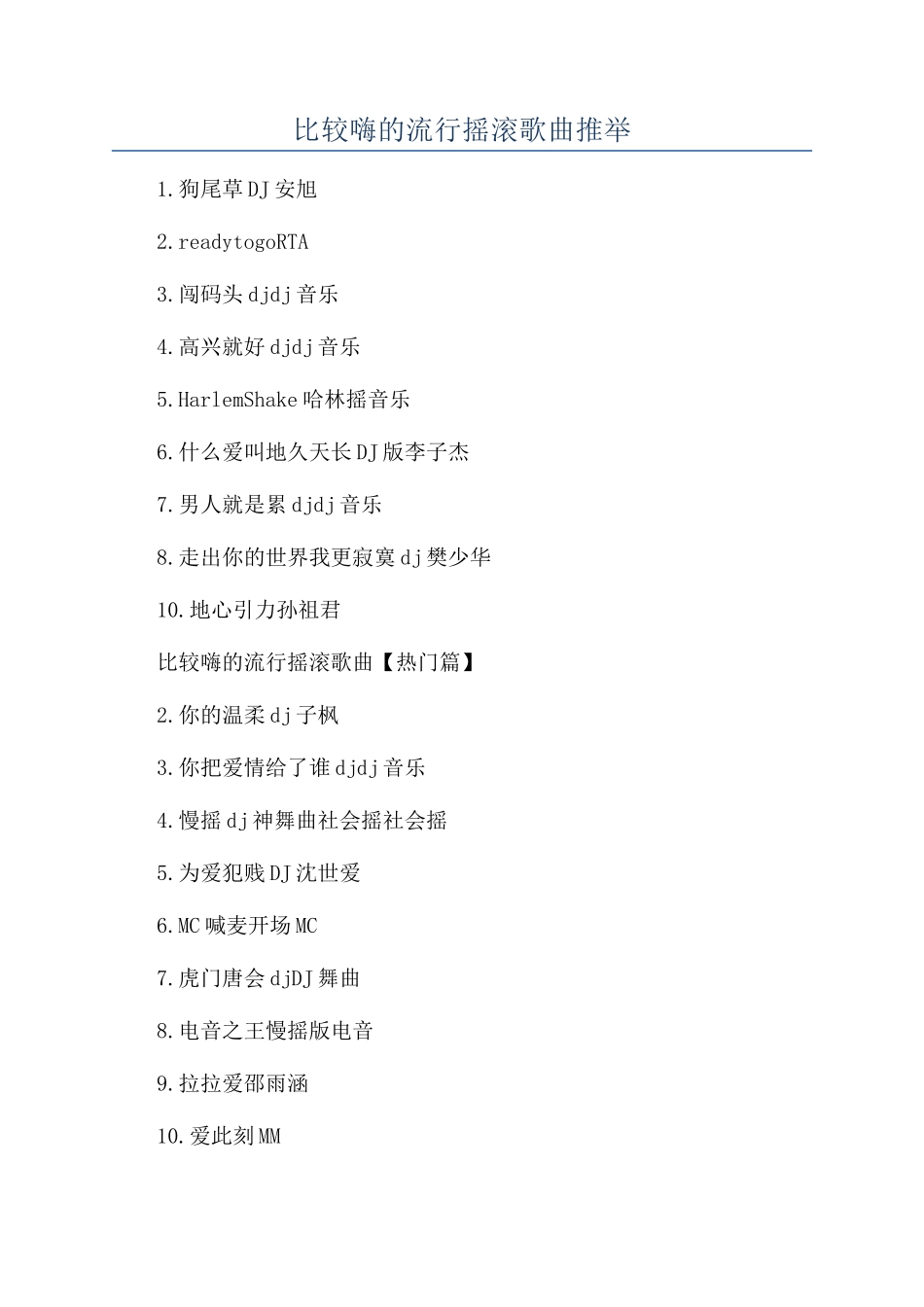 比较嗨的流行摇滚歌曲推举

1.狗尾草DJ安旭

2.readytogoRTA

3.闯码头djdj音乐

4.高兴就好djdj音乐

5.HarlemShake哈林摇音乐

6.什么爱叫地久天长DJ版李子杰

7.男人就是累djdj音乐

8.走出你的世界我更寂寞dj樊少华

10.地心引力孙祖君

比较嗨的流行摇滚歌曲【热门篇】

2.你的温柔dj子枫

3.你把爱情给了谁djdj音乐

4.慢摇dj神舞曲社会摇社会摇

5.为爱犯贱DJ沈世爱

6.MC喊麦开场MC

7.虎门唐会djDJ舞曲

8.电音之王慢摇版电音

9.拉拉爱邵雨涵

10.爱此刻MM